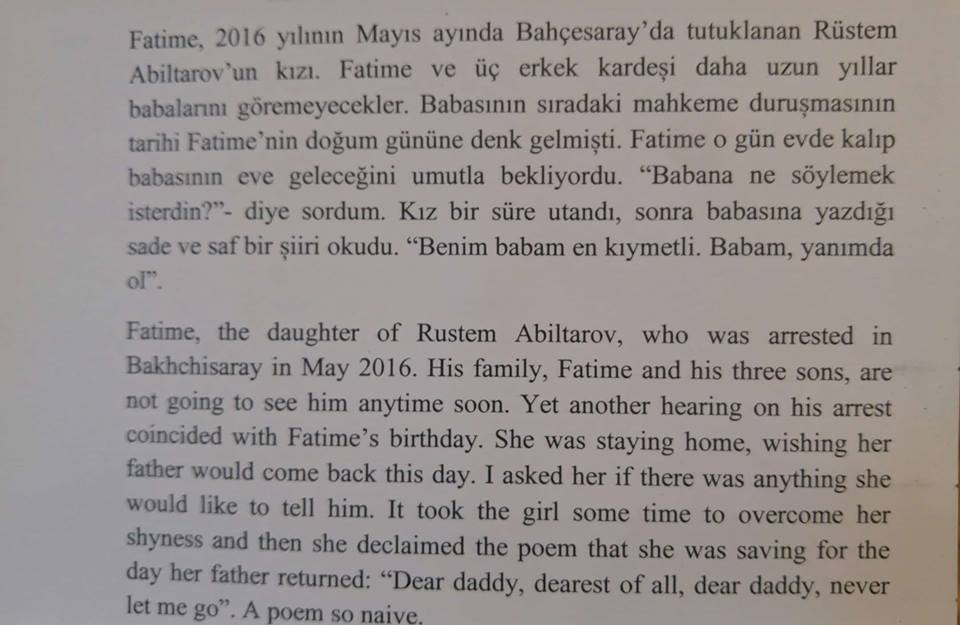 Fatime, 2016 yılının Mayıs ayında Bahçesaray'da tutuklanan Rüstem Abiltarov'un kızı. Fatime ve üç erkek kardeşi daha uzun yıllar babalarını göremeyecekler. Babasının sıradaki mahkeme duruşmasının tarihi Fatime'nin doğum gününe denk gelmişti. Fatime o gün evde kalıp babasının eve geleceğini umutla bekliyordu. "Babana ne söylemek isterdin?"- diye sordum. Kız bir süre utandı, sonra babasına yazdığı sade ve saf bir şiiri okudu. "Benim babam en kıymetli. Babam, yanımda ol".

Fatime, the daughter of Rustem Abiltarov, who was arrested in Bakhchisaray in May 2016. His family, Fatime and his three sons, are not going to see him anytime soon. Yet another hearing on his arrest coincided with Fatime's birthday. She was staying home, wishing her father would come back this day. I asked her if there was anything she would like to tell him. It took the girl some time to overcome her shyness and then she declaimed the poem that she was saving for the day her father returned: "Dear daddy, dearest of all, dear daddy, never let me go". A poem so naive.